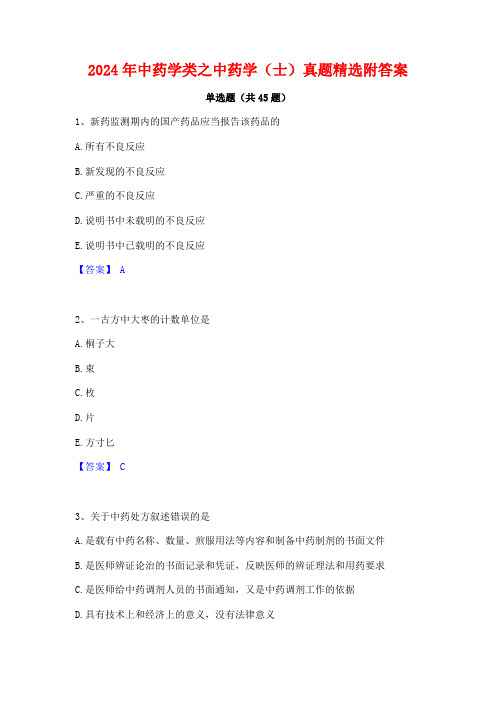 2024年中药学类之中药学（士）真题精选附答案

单选题（共45题）

1、新药监测期内的国产药品应当报告该药品的

A.所有不良反应

B.新发现的不良反应

C.严重的不良反应

D.说明书中未载明的不良反应

E.说明书中已载明的不良反应

【答案】 A

2、一古方中大枣的计数单位是

A.桐子大

B.束

C.枚

D.片

E.方寸匕

【答案】 C

3、关于中药处方叙述错误的是

A.是载有中药名称、数量、煎服用法等内容和制备中药制剂的书面文件

B.是医师辨证论治的书面记录和凭证，反映医师的辨证理法和用药要求

C.是医师给中药调剂人员的书面通知，又是中药调剂工作的依据

D.具有技术上和经济上的意义，没有法律意义